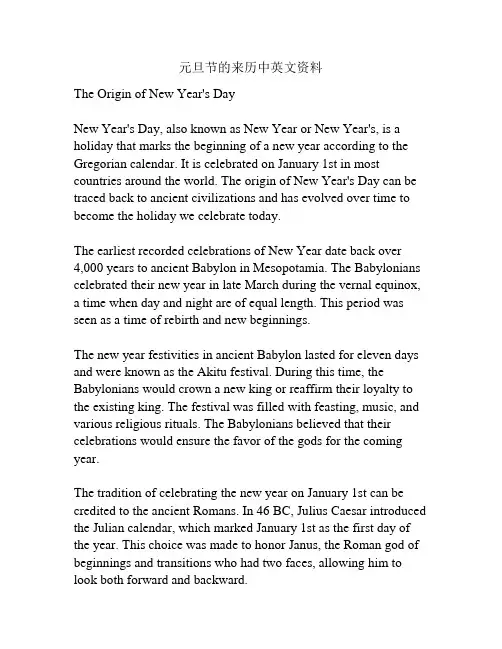 元旦节的来历中英文资料

The Origin of New Year's Day

New Year's Day, also known as New Year or New Year's, is a holiday that marks the beginning of a new year according to the Gregorian calendar. It is celebrated on January 1st in most countries around the world. The origin of New Year's Day can be traced back to ancient civilizations and has evolved over time to become the holiday we celebrate today.

The earliest recorded celebrations of New Year date back over 4,000 years to ancient Babylon in Mesopotamia. The Babylonians celebrated their new year in late March during the vernal equinox, a time when day and night are of equal length. This period was seen as a time of rebirth and new beginnings.

The new year festivities in ancient Babylon lasted for eleven days and were known as the Akitu festival. During this time, the Babylonians would crown a new king or reaffirm their loyalty to the existing king. The festival was filled with feasting, music, and various religious rituals. The Babylonians believed that their celebrations would ensure the favor of the gods for the coming year.

The tradition of celebrating the new year on January 1st can be credited to the ancient Romans. In 46 BC, Julius Caesar introduced the Julian calendar, which marked January 1st as the first day of the year. This choice was made to honor Janus, the Roman god of beginnings and transitions who had two faces, allowing him to look both forward and backward.